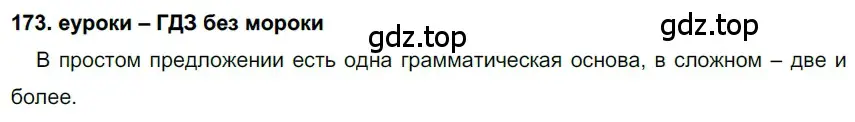 173. еуроки – ГДЗ без мороки

gdz.top gdz.top

В простом предложении есть одна грамматическая основа, в сложном – две и более.